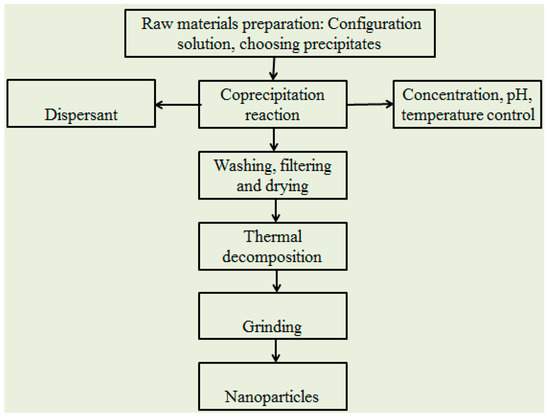 Raw materials preparation: Configuration solution, choosing precipitates

Dispersant

Coprecipitation reaction

Concentration, pH, temperature control

Washing, filtering and drying

Thermal decomposition

Grinding

Nanoparticles